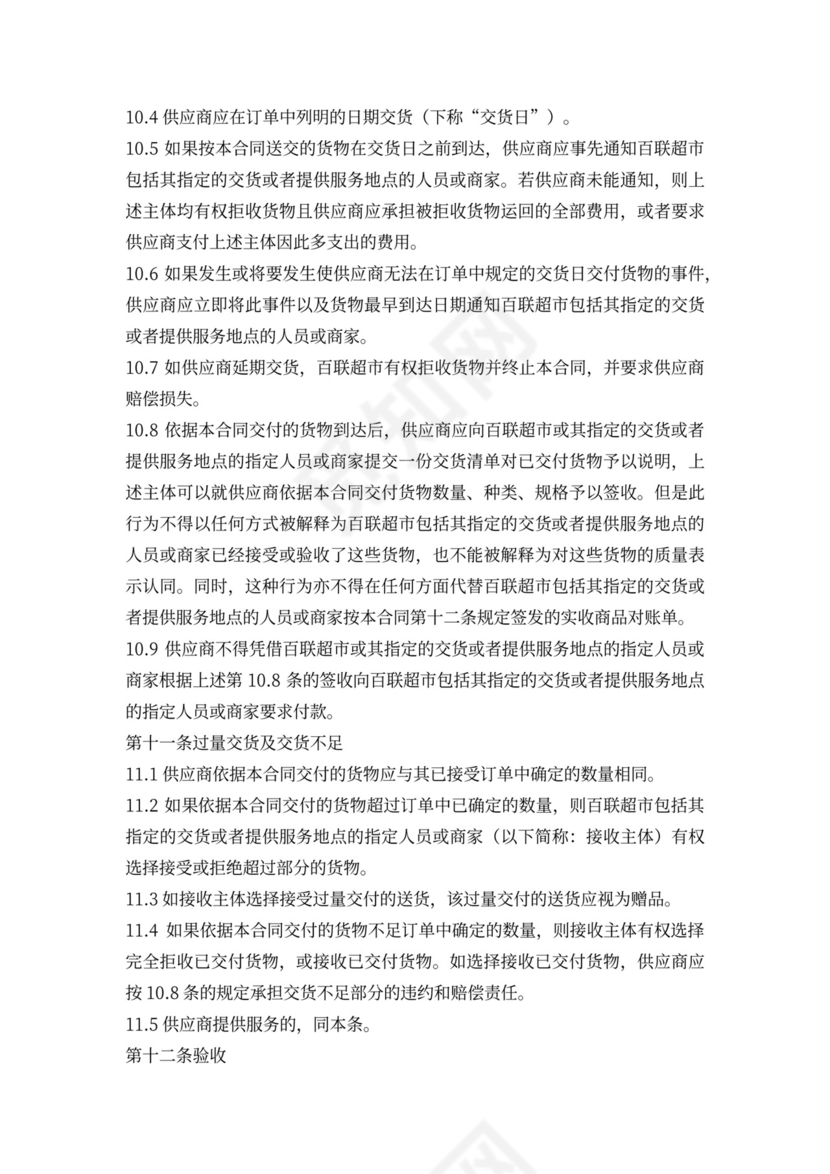 10.4 供应商应在订单中列明的日期交货（下称“交货日”）。

10.5 如果按本合同送交的货物在交货日之前到达，供应商应事先通知百联超市包括其指定的交货或者提供服务地点的人员或商家。若供应商未能通知，则上述主体均有权拒收货物且供应商应承担被拒收货物运回的全部费用，或者要求供应商支付上述主体因此多支出的费用。

10.6 如果发生或将要发生使供应商无法在订单中规定的交货日交付货物的事件，供应商应立即将此事件以及货物最早到达日期通知百联超市包括其指定的交货或者提供服务地点的人员或商家。

10.7 如供应商延期交货，百联超市有权拒收货物并终止本合同，并要求供应商赔偿损失。

10.8 依据本合同交付的货物到达后，供应商应向百联超市或其指定的交货或者提供服务地点的指定人员或商家提交一份交货清单对已交付货物予以说明，上述主体可以就供应商依据本合同交付货物数量、种类、规格予以签收。但是此行为不得以任何方式被解释为百联超市包括其指定的交货或者提供服务地点的人员或商家已经接受或验收了这些货物，也不能被解释为对这些货物的质量表示认同。同时，这种行为亦不得在任何方面代替百联超市包括其指定的交货或者提供服务地点的人员或商家按本合同第十二条规定签发的实收商品对账单。

10.9 供应商不得凭借百联超市或其指定的交货或者提供服务地点的指定人员或商家根据上述第 10.8 条的签收向百联超市包括其指定的交货或者提供服务地点的指定人员或商家要求付款。

第十一条过量交货及交货不足

11.1 供应商依据本合同交付的货物应与其已接受订单中确定的数量相同。

11.2 如果依据本合同交付的货物超过订单中已确定的数量，则百联超市包括其指定的交货或者提供服务地点的指定人员或商家（以下简称：接收主体）有权选择接受或拒绝超过部分的货物。

11.3 如接收主体选择接受过量交付的送货，该过量交付的送货应视为赠品。

11.4 如果依据本合同交付的货物不足订单中确定的数量，则接收主体有权选择完全拒收已交付货物，或接收已交付货物。如选择接收已交付货物，供应商应按 10.8 条的规定承担交货不足部分的违约和赔偿责任。

11.5 供应商提供服务的，同本条。

第十二条验收